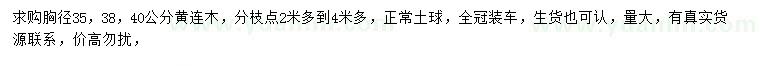 求购胸径35，38，40公分黄连木，分枝点2米多到4米多，正常土球，全冠装车，生货也可认，量大，有真实货源联系，价高勿扰，